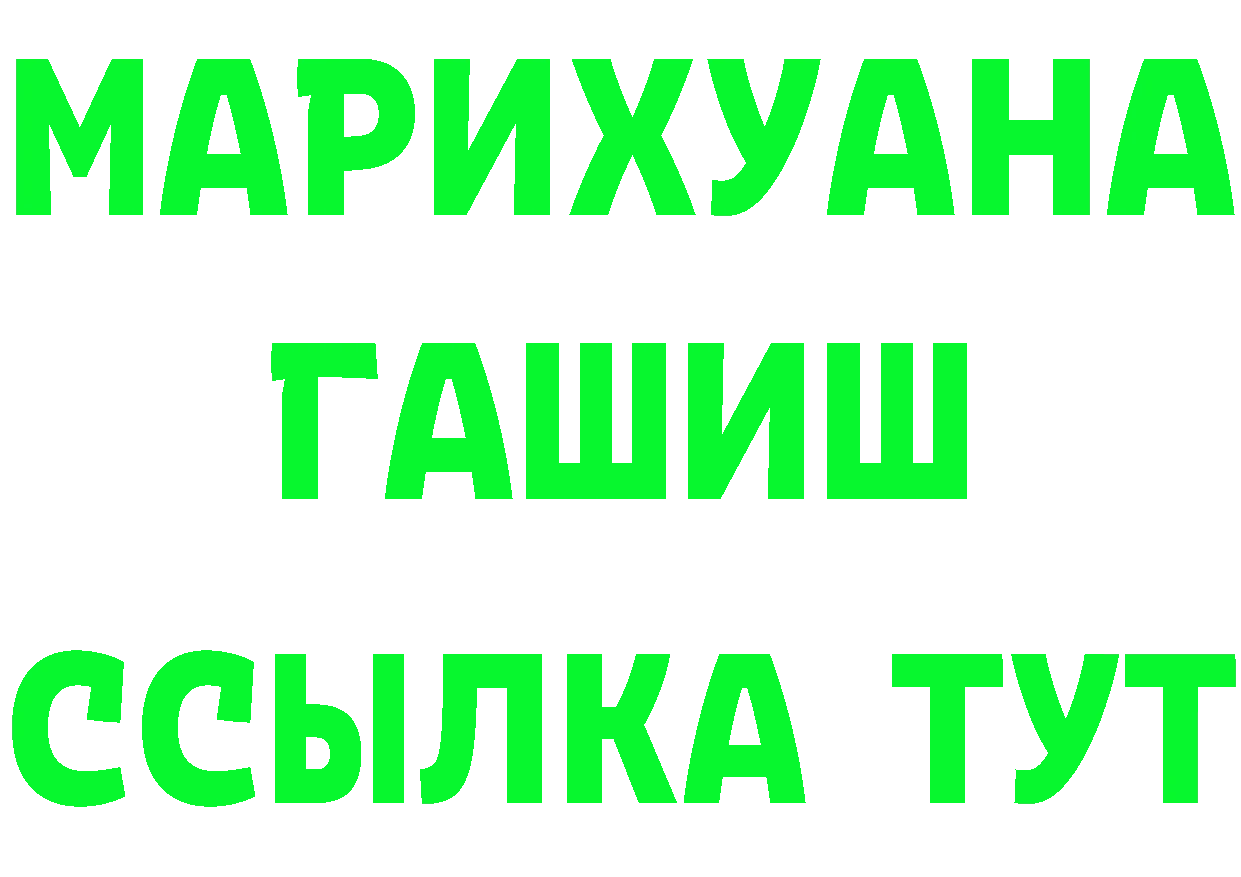 МАРИХУАНА
ГАШИШ
ССЫЛКА ТУТ